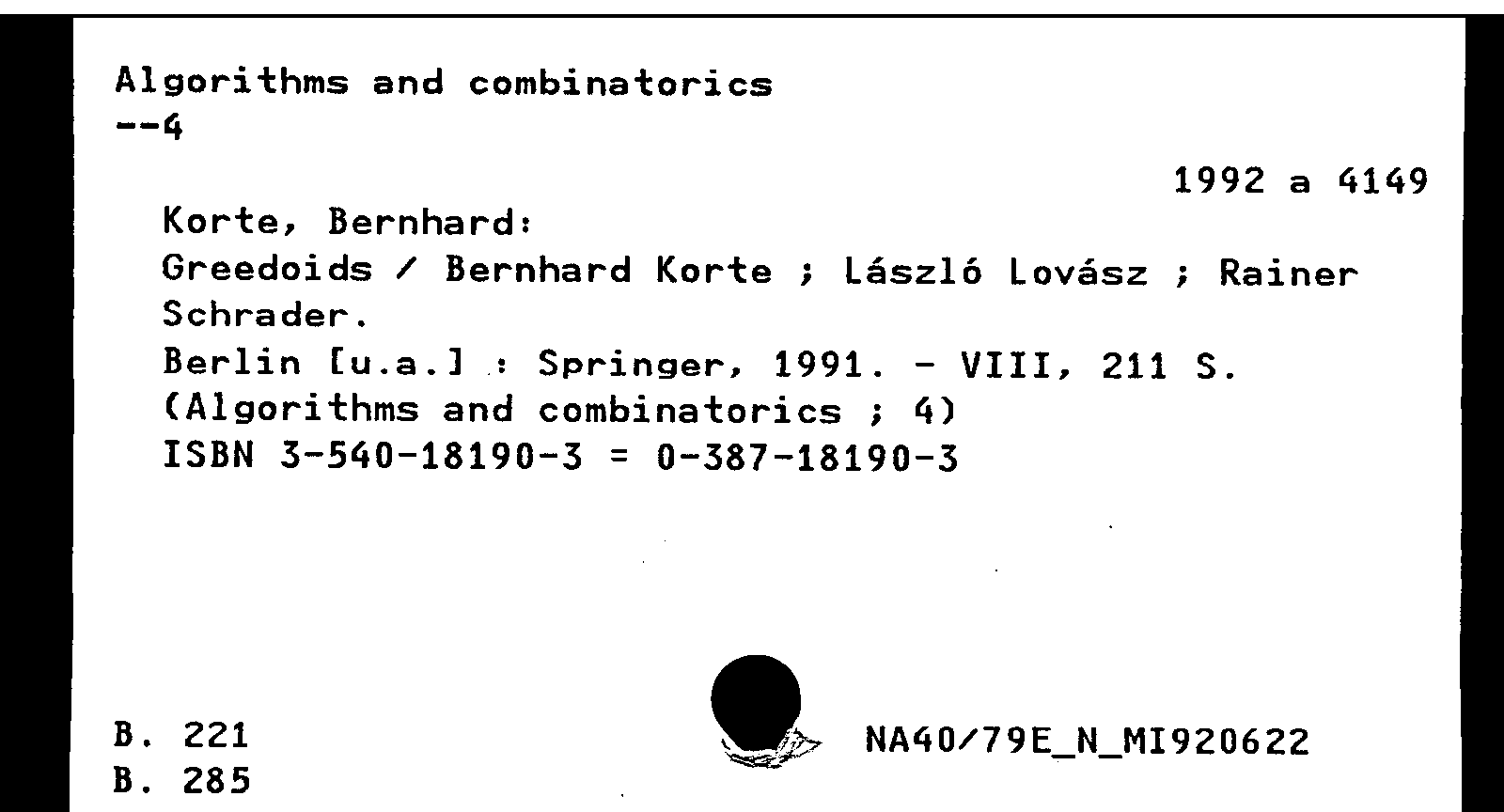 Algorithms and combinatorics
--4

1992 a 4149

Korte, Bernhard:
Greedoids / Bernhard Korte ; László Lovász ; Rainer Schrader.
Berlin [u.a.] : Springer, 1991. - VIII, 211 S.
(Algorithms and combinatorics ; 4)
ISBN 3-540-18190-3 = 0-387-18190-3

B. 221
B. 285

NA40/79E_N_MI920622